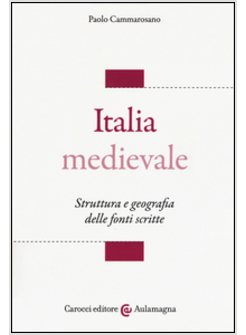 Paolo Cammarosano

Italia medievale

Struttura e geografia delle fonti scritte

Carocci editore Aulamagna